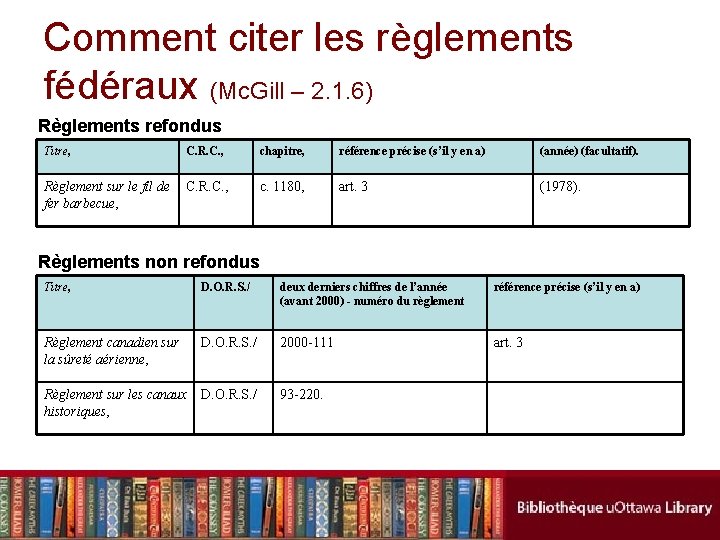 Comment citer les règlements fédéraux (McGill – 2.1.6)

Règlements refondus

| Titre, | C.R.C., | chapitre, | référence précise (s'il y en a) | (année) (facultatif). |
|---|---|---|---|---|
| Règlement sur le fil de fer barbecue, | C.R.C., | c. 1180, | art. 3 | (1978). |

Règlements non refondus

| Titre, | D.O.R.S./ | deux derniers chiffres de l'année (avant 2000) - numéro du règlement | référence précise (s'il y en a) |
|---|---|---|---|
| Règlement canadien sur la sûreté aérienne, | D.O.R.S./ | 2000-111 | art. 3 |
| Règlement sur les canaux historiques, | D.O.R.S./ | 93-220. | |

Bibliothèque uOttawa Library